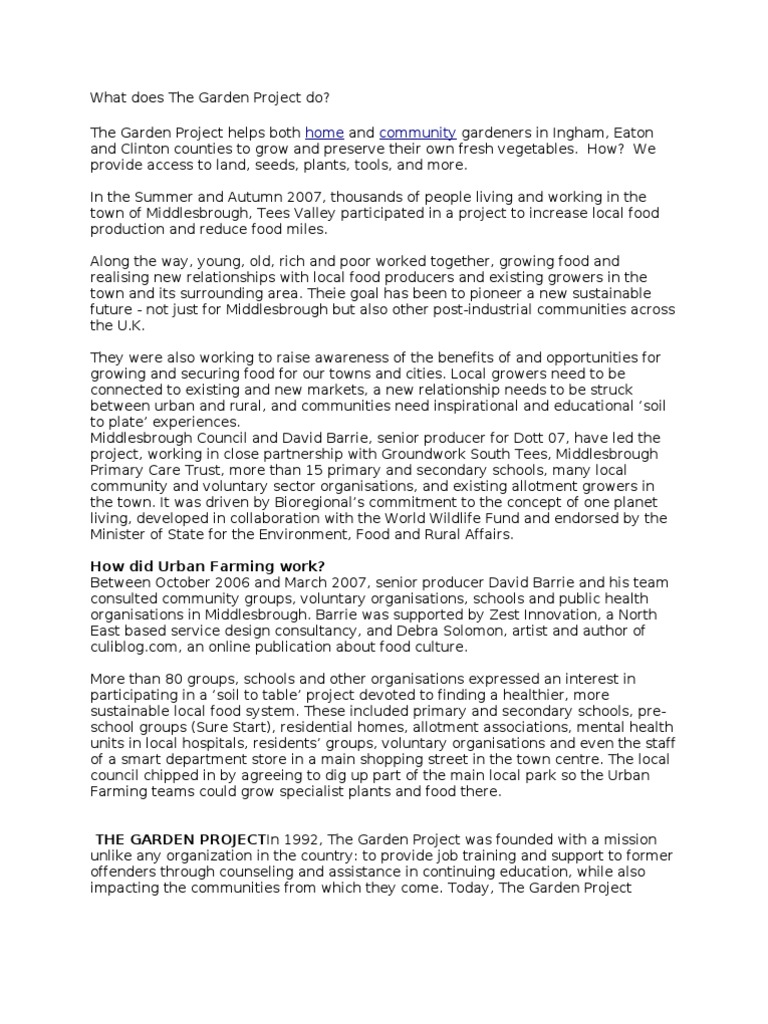 What does The Garden Project do?

The Garden Project helps both home and community gardeners in Ingham, Eaton and Clinton counties to grow and preserve their own fresh vegetables. How? We provide access to land, seeds, plants, tools, and more.

In the Summer and Autumn 2007, thousands of people living and working in the town of Middlesbrough, Tees Valley participated in a project to increase local food production and reduce food miles.

Along the way, young, old, rich and poor worked together, growing food and realising new relationships with local food producers and existing growers in the town and its surrounding area. Theie goal has been to pioneer a new sustainable future - not just for Middlesbrough but also other post-industrial communities across the U.K.

They were also working to raise awareness of the benefits of and opportunities for growing and securing food for our towns and cities. Local growers need to be connected to existing and new markets, a new relationship needs to be struck between urban and rural, and communities need inspirational and educational 'soil to plate' experiences.
Middlesbrough Council and David Barrie, senior producer for Dott 07, have led the project, working in close partnership with Groundwork South Tees, Middlesbrough Primary Care Trust, more than 15 primary and secondary schools, many local community and voluntary sector organisations, and existing allotment growers in the town. It was driven by Bioregional's commitment to the concept of one planet living, developed in collaboration with the World Wildlife Fund and endorsed by the Minister of State for the Environment, Food and Rural Affairs.

How did Urban Farming work?
Between October 2006 and March 2007, senior producer David Barrie and his team consulted community groups, voluntary organisations, schools and public health organisations in Middlesbrough. Barrie was supported by Zest Innovation, a North East based service design consultancy, and Debra Solomon, artist and author of culiblog.com, an online publication about food culture.

More than 80 groups, schools and other organisations expressed an interest in participating in a 'soil to table' project devoted to finding a healthier, more sustainable local food system. These included primary and secondary schools, pre-school groups (Sure Start), residential homes, allotment associations, mental health units in local hospitals, residents' groups, voluntary organisations and even the staff of a smart department store in a main shopping street in the town centre. The local council chipped in by agreeing to dig up part of the main local park so the Urban Farming teams could grow specialist plants and food there.

THE GARDEN PROJECTIn 1992, The Garden Project was founded with a mission unlike any organization in the country: to provide job training and support to former offenders through counseling and assistance in continuing education, while also impacting the communities from which they come. Today, The Garden Project